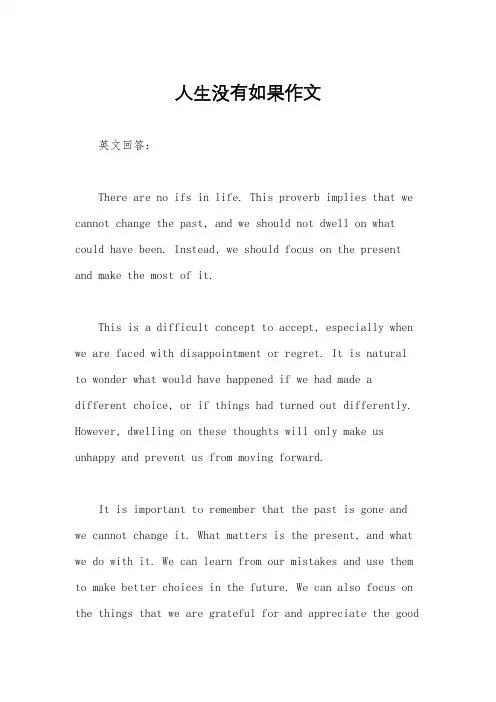 人生没有如果作文

英文回答：

There are no ifs in life. This proverb implies that we cannot change the past, and we should not dwell on what could have been. Instead, we should focus on the present and make the most of it.

This is a difficult concept to accept, especially when we are faced with disappointment or regret. It is natural to wonder what would have happened if we had made a different choice, or if things had turned out differently. However, dwelling on these thoughts will only make us unhappy and prevent us from moving forward.

It is important to remember that the past is gone and we cannot change it. What matters is the present, and what we do with it. We can learn from our mistakes and use them to make better choices in the future. We can also focus on the things that we are grateful for and appreciate the good